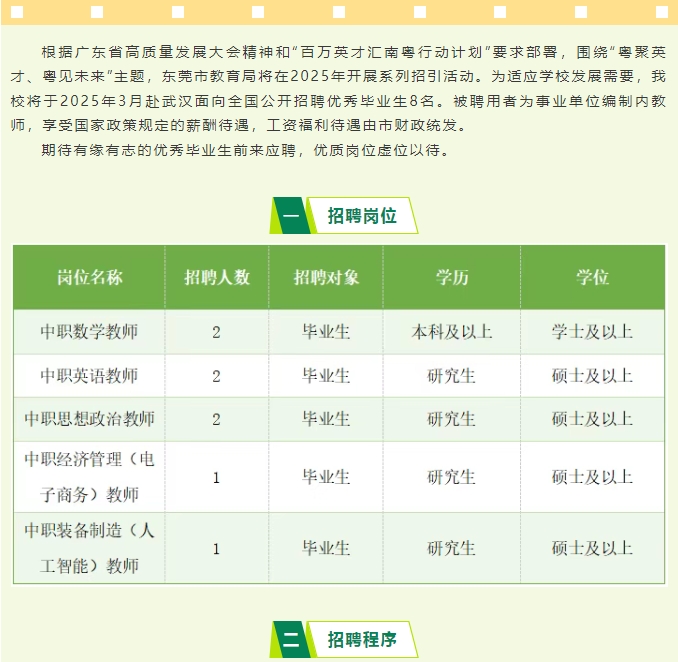 根据广东省高质量发展大会精神和“百万英才汇南粤行动计划”要求部署，围绕“粤聚英才、粤见未来”主题，东莞市教育局将在2025年开展系列招引活动。为适应学校发展需要，我校将于2025年3月赴武汉面向全国公开招聘优秀毕业生8名。被聘用者为事业单位编制内教师，享受国家政策规定的薪酬待遇，工资福利待遇由市财政统发。

期待有缘有志的优秀毕业生前来应聘，优质岗位虚位以待。

一 招聘岗位

| 岗位名称 | 招聘人数 | 招聘对象 | 学历 | 学位 |
|---|---|---|---|---|
| 中职数学教师 | 2 | 毕业生 | 本科及以上 | 学士及以上 |
| 中职英语教师 | 2 | 毕业生 | 研究生 | 硕士及以上 |
| 中职思想政治教师 | 2 | 毕业生 | 研究生 | 硕士及以上 |
| 中职经济管理（电子商务）教师 | 1 | 毕业生 | 研究生 | 硕士及以上 |
| 中职装备制造（人工智能）教师 | 1 | 毕业生 | 研究生 | 硕士及以上 |

二 招聘程序